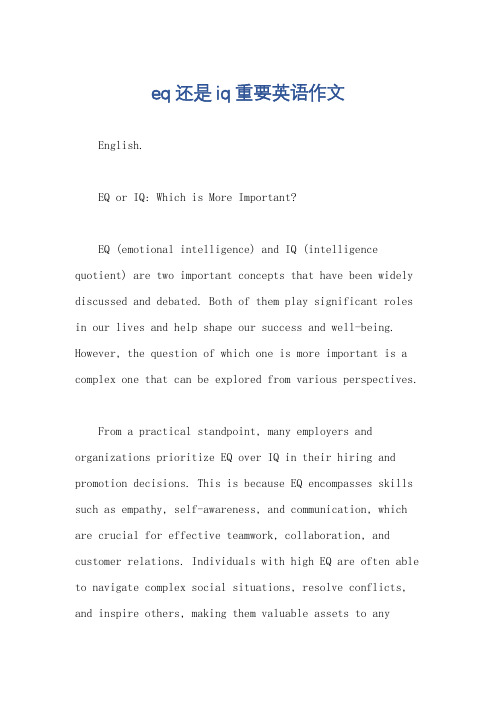 eq还是iq重要英语作文

English.

EQ or IQ: Which is More Important?

EQ (emotional intelligence) and IQ (intelligence quotient) are two important concepts that have been widely discussed and debated. Both of them play significant roles in our lives and help shape our success and well-being. However, the question of which one is more important is a complex one that can be explored from various perspectives.

From a practical standpoint, many employers and organizations prioritize EQ over IQ in their hiring and promotion decisions. This is because EQ encompasses skills such as empathy, self-awareness, and communication, which are crucial for effective teamwork, collaboration, and customer relations. Individuals with high EQ are often able to navigate complex social situations, resolve conflicts, and inspire others, making them valuable assets to any